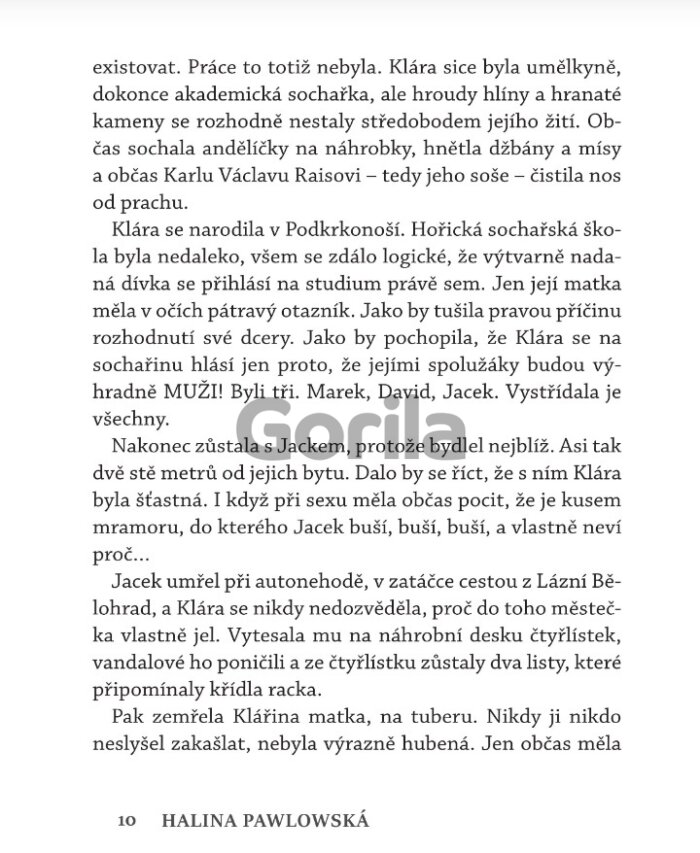 existovat. Práce to totiž nebyla. Klára sice byla umělkyně, dokonce akademická sochařka, ale hroudy hlíny a hranaté kameny se rozhodně nestaly středobodem jejího žití. Občas sochala andělíčky na náhrobky, hnětla džbány a mísy a občas Karlu Václavu Raisovi – tedy jeho soše – čistila nos od prachu.

Klára se narodila v Podkrkonoší. Hořická sochařská škola byla nedaleko, všem se zdálo logické, že výtvarně nadaná dívka se přihlásí na studium právě sem. Jen její matka měla v očích pátravý otazník. Jako by tušila pravou příčinu rozhodnutí své dcery. Jako by pochopila, že Klára se na sochařinu hlásí jen proto, že jejími spolužáky budou výhradně MUŽI! Byli tři. Marek, David, Jacek. Vystřídala je všechny.

Gorila

Nakonec zůstala s Jackem, protože bydlel nejblíž. Asi tak dvě stě metrů od jejich bytu. Dalo by se říct, že s ním Klára byla šťastná. I když při sexu měla občas pocit, že je kusem mramoru, do kterého Jacek buší, buší, buší, a vlastně neví proč…

Jacek umřel při autonehodě, v zatáčce cestou z Lázní Bělohrad, a Klára se nikdy nedozvěděla, proč do toho městečka vlastně jel. Vytesala mu na náhrobní desku čtyřlístek, vandalové ho poničili a ze čtyřlístku zůstaly dva listy, které připomínaly křídla racka.

Pak zemřela Klářina matka, na tuberu. Nikdy ji nikdo neslyšel zakašlat, nebyla výrazně hubená. Jen občas měla

10 HALINA PAWLOWSKÁ